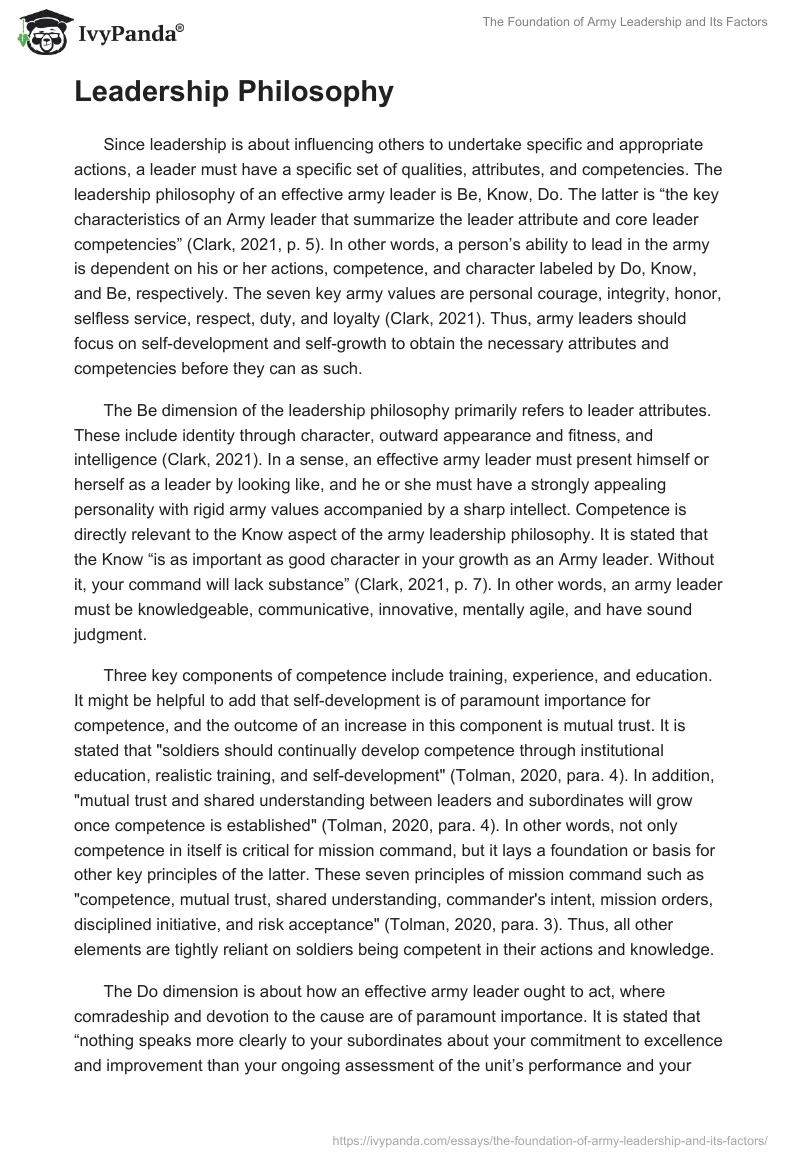 IvyPanda®

The Foundation of Army Leadership and Its Factors

Leadership Philosophy

Since leadership is about influencing others to undertake specific and appropriate actions, a leader must have a specific set of qualities, attributes, and competencies. The leadership philosophy of an effective army leader is Be, Know, Do. The latter is “the key characteristics of an Army leader that summarize the leader attribute and core leader competencies” (Clark, 2021, p. 5). In other words, a person’s ability to lead in the army is dependent on his or her actions, competence, and character labeled by Do, Know, and Be, respectively. The seven key army values are personal courage, integrity, honor, selfless service, respect, duty, and loyalty (Clark, 2021). Thus, army leaders should focus on self-development and self-growth to obtain the necessary attributes and competencies before they can as such.

The Be dimension of the leadership philosophy primarily refers to leader attributes. These include identity through character, outward appearance and fitness, and intelligence (Clark, 2021). In a sense, an effective army leader must present himself or herself as a leader by looking like, and he or she must have a strongly appealing personality with rigid army values accompanied by a sharp intellect. Competence is directly relevant to the Know aspect of the army leadership philosophy. It is stated that the Know “is as important as good character in your growth as an Army leader. Without it, your command will lack substance” (Clark, 2021, p. 7). In other words, an army leader must be knowledgeable, communicative, innovative, mentally agile, and have sound judgment.

Three key components of competence include training, experience, and education. It might be helpful to add that self-development is of paramount importance for competence, and the outcome of an increase in this component is mutual trust. It is stated that "soldiers should continually develop competence through institutional education, realistic training, and self-development" (Tolman, 2020, para. 4). In addition, "mutual trust and shared understanding between leaders and subordinates will grow once competence is established" (Tolman, 2020, para. 4). In other words, not only competence in itself is critical for mission command, but it lays a foundation or basis for other key principles of the latter. These seven principles of mission command such as "competence, mutual trust, shared understanding, commander's intent, mission orders, disciplined initiative, and risk acceptance" (Tolman, 2020, para. 3). Thus, all other elements are tightly reliant on soldiers being competent in their actions and knowledge.

The Do dimension is about how an effective army leader ought to act, where comradeship and devotion to the cause are of paramount importance. It is stated that “nothing speaks more clearly to your subordinates about your commitment to excellence and improvement than your ongoing assessment of the unit’s performance and your

https://ivypanda.com/essays/the-foundation-of-army-leadership-and-its-factors/